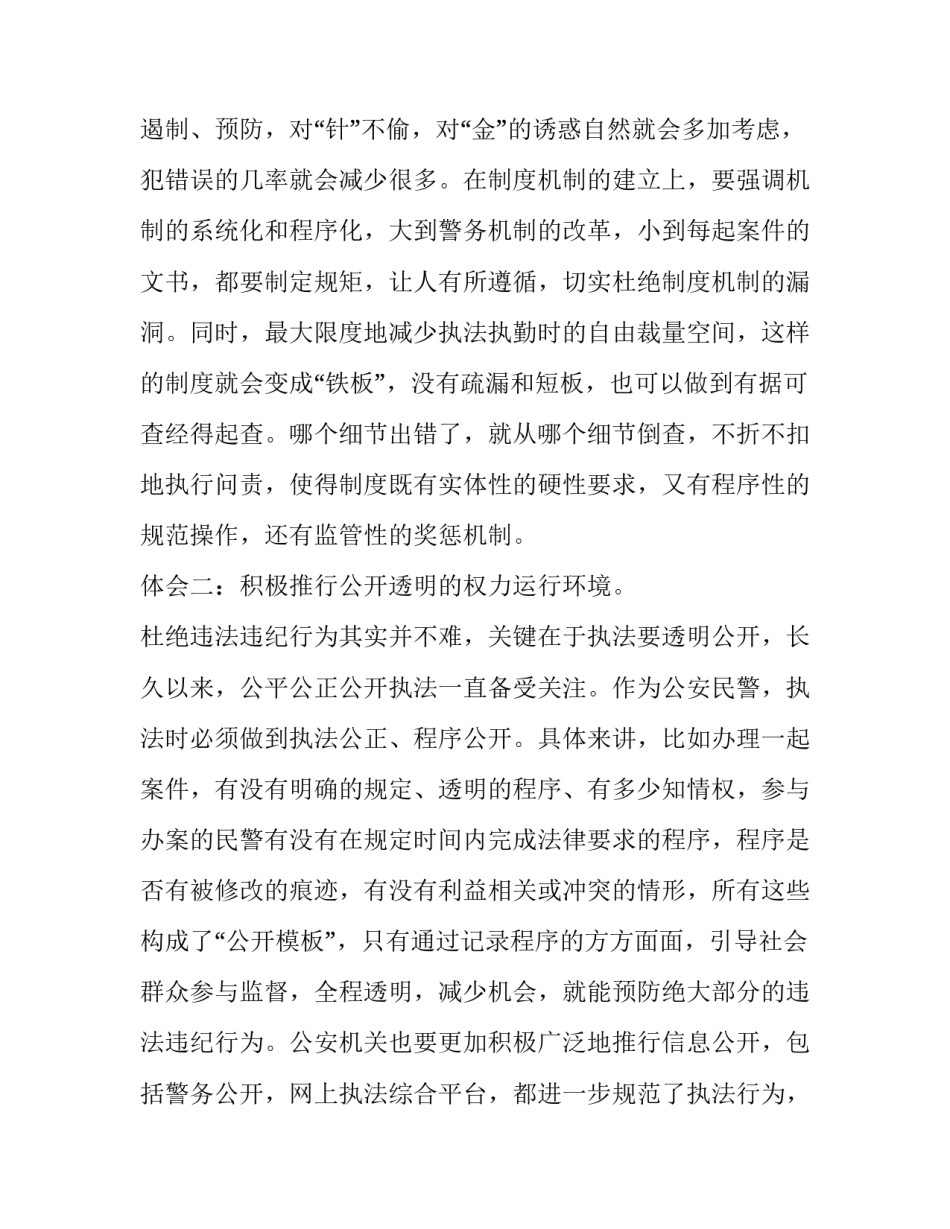 遏制、预防，对“针”不偷，对“金”的诱惑自然就会多加考虑，犯错误的几率就会减少很多。在制度机制的建立上，要强调机制的系统化和程序化，大到警务机制的改革，小到每起案件的文书，都要制定规矩，让人有所遵循，切实杜绝制度机制的漏洞。同时，最大限度地减少执法执勤时的自由裁量空间，这样的制度就会变成“铁板”，没有疏漏和短板，也可以做到有据可查经得起查。哪个细节出错了，就从哪个细节倒查，不折不扣地执行问责，使得制度既有实体性的硬性要求，又有程序性的规范操作，还有监管性的奖惩机制。

体会二：积极推行公开透明的权力运行环境。

杜绝违法违纪行为其实并不难，关键在于执法要透明公开，长久以来，公平公正公开执法一直备受关注。作为公安民警，执法时必须做到执法公正、程序公开。具体来讲，比如办理一起案件，有没有明确的规定、透明的程序、有多少知情权，参与办案的民警有没有在规定时间内完成法律要求的程序，程序是否有被修改的痕迹，有没有利益相关或冲突的情形，所有这些构成了“公开模板”，只有通过记录程序的方方面面，引导社会群众参与监督，全程透明，减少机会，就能预防绝大部分的违法违纪行为。公安机关也要更加积极广泛地推行信息公开，包括警务公开，网上执法综合平台，都进一步规范了执法行为，